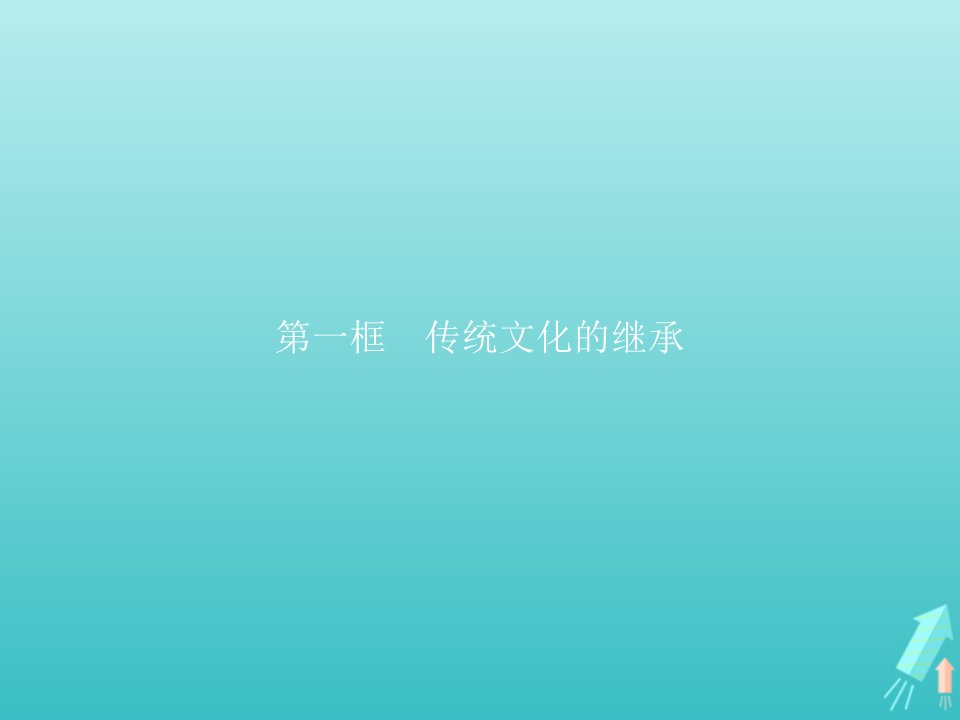 第一框　传统文化的继承